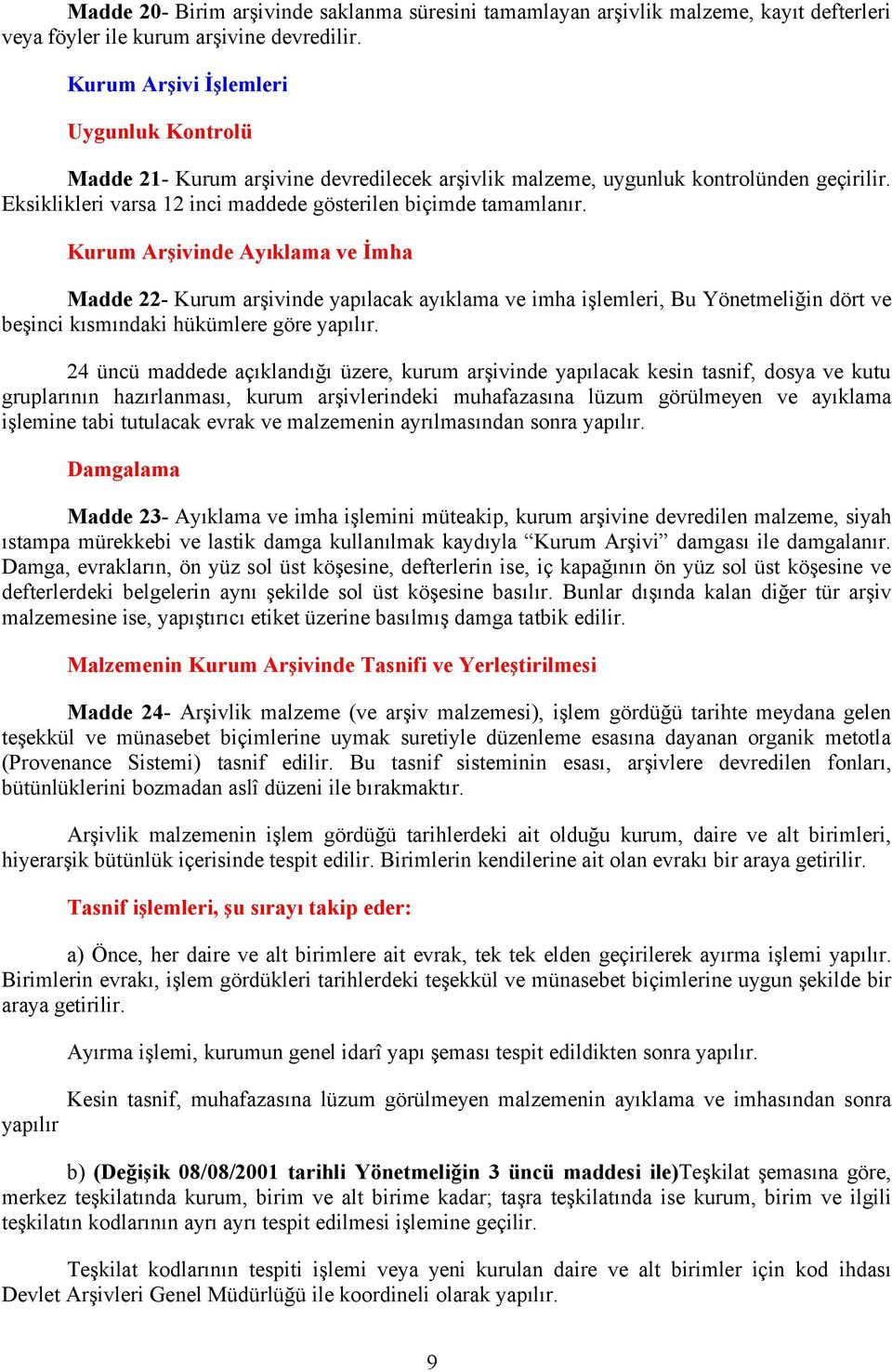 Madde 20- Birim arşivinde saklanma süresini tamamlayan arşivlik malzeme, kayıt defterleri veya föyler ile kurum arşivine devredilir.

Kurum Arşivi İşlemleri

Uygunluk Kontrolü

Madde 21- Kurum arşivine devredilecek arşivlik malzeme, uygunluk kontrolünden geçirilir. Eksiklikleri varsa 12 inci maddede gösterilen biçimde tamamlanır.

Kurum Arşivinde Ayıklama ve İmha

Madde 22- Kurum arşivinde yapılacak ayıklama ve imha işlemleri, Bu Yönetmeliğin dört ve beşinci kısmındaki hükümlere göre yapılır.

24 üncü maddede açıklandığı üzere, kurum arşivinde yapılacak kesin tasnif, dosya ve kutu gruplarının hazırlanması, kurum arşivlerindeki muhafazasına lüzum görülmeyen ve ayıklama işlemine tabi tutulacak evrak ve malzemenin ayrılmasından sonra yapılır.

Damgalama

Madde 23- Ayıklama ve imha işlemini müteakip, kurum arşivine devredilen malzeme, siyah ıstampa mürekkebi ve lastik damga kullanılmak kaydıyla “Kurum Arşivi” damgası ile damgalanır. Damga, evrakların, ön yüz sol üst köşesine, defterlerin ise, iç kapağının ön yüz sol üst köşesine ve defterlerdeki belgelerin aynı şekilde sol üst köşesine basılır. Bunlar dışında kalan diğer tür arşiv malzemesine ise, yapıştırıcı etiket üzerine basılmış damga tatbik edilir.

Malzemenin Kurum Arşivinde Tasnifi ve Yerleştirilmesi

Madde 24- Arşivlik malzeme (ve arşiv malzemesi), işlem gördüğü tarihte meydana gelen teşekkül ve münasebet biçimlerine uymak suretiyle düzenleme esasına dayanan organik metotla (Provenance Sistemi) tasnif edilir. Bu tasnif sisteminin esası, arşivlere devredilen fonları, bütünlüklerini bozmadan aslî düzeni ile bırakmaktır.

Arşivlik malzemenin işlem gördüğü tarihlerdeki ait olduğu kurum, daire ve alt birimleri, hiyerarşik bütünlük içerisinde tespit edilir. Birimlerin kendilerine ait olan evrakı bir araya getirilir.

Tasnif işlemleri, şu sırayı takip eder:

a) Önce, her daire ve alt birimlere ait evrak, tek tek elden geçirilerek ayırma işlemi yapılır. Birimlerin evrakı, işlem gördükleri tarihlerdeki teşekkül ve münasebet biçimlerine uygun şekilde bir araya getirilir.

Ayırma işlemi, kurumun genel idarî yapı şeması tespit edildikten sonra yapılır.

Kesin tasnif, muhafazasına lüzum görülmeyen malzemenin ayıklama ve imhasından sonra yapılır

b) (Değişik 08/08/2001 tarihli Yönetmeliğin 3 üncü maddesi ile)Teşkilat şemasına göre, merkez teşkilatında kurum, birim ve alt birime kadar; taşra teşkilatında ise kurum, birim ve ilgili teşkilatın kodlarının ayrı ayrı tespit edilmesi işlemine geçilir.

Teşkilat kodlarının tespiti işlemi veya yeni kurulan daire ve alt birimler için kod ihdası Devlet Arşivleri Genel Müdürlüğü ile koordineli olarak yapılır.

9